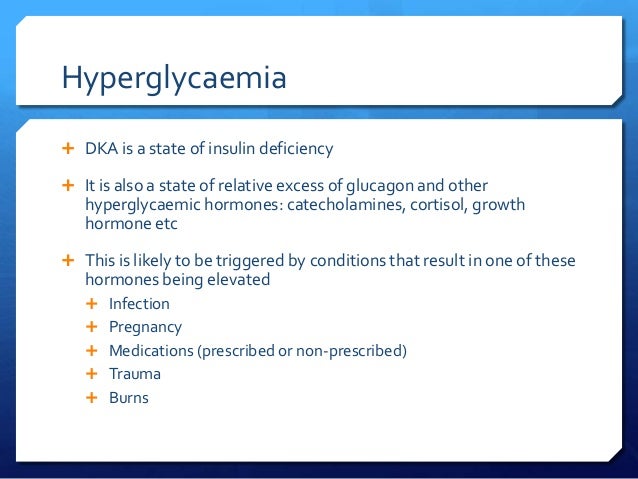 Hyperglycaemia

+ DKA is a state of insulin deficiency

+ It is also a state of relative excess of glucagon and other hyperglycaemic hormones: catecholamines, cortisol, growth hormone etc

+ This is likely to be triggered by conditions that result in one of these hormones being elevated
  + Infection
  + Pregnancy
  + Medications (prescribed or non-prescribed)
  + Trauma
  + Burns